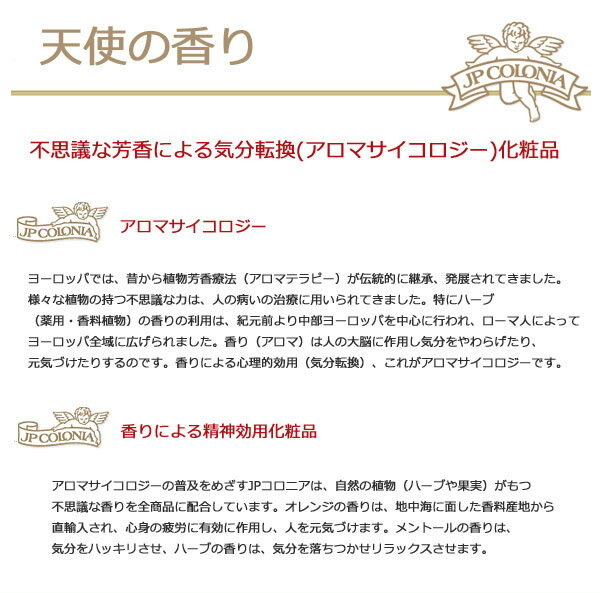 天使の香り

JP COLONIA

不思議な芳香による気分転換(アロマサイコロジー)化粧品

JP COLONIA

アロマサイコロジー

ヨーロッパでは、昔から植物芳香療法（アロマテラピー）が伝統的に継承、発展されてきました。様々な植物の持つ不思議な力は、人の病いの治療に用いられてきました。特にハーブ（薬用・香料植物）の香りの利用は、紀元前より中部ヨーロッパを中心に行われ、ローマ人によってヨーロッパ全域に広げられました。香り（アロマ）は人の大脳に作用し気分をやわらげたり、元気づけたりするのです。香りによる心理的効用（気分転換）、これがアロマサイコロジーです。

JP COLONIA

香りによる精神効用化粧品

アロマサイコロジーの普及をめざすJPコロニアは、自然の植物（ハーブや果実）がもつ不思議な香りを全商品に配合しています。オレンジの香りは、地中海に面した香料産地から直輸入され、心身の疲労に有効に作用し、人を元気づけます。メントールの香りは、気分をハッキリさせ、ハーブの香りは、気分を落ちつかせリラックスさせます。